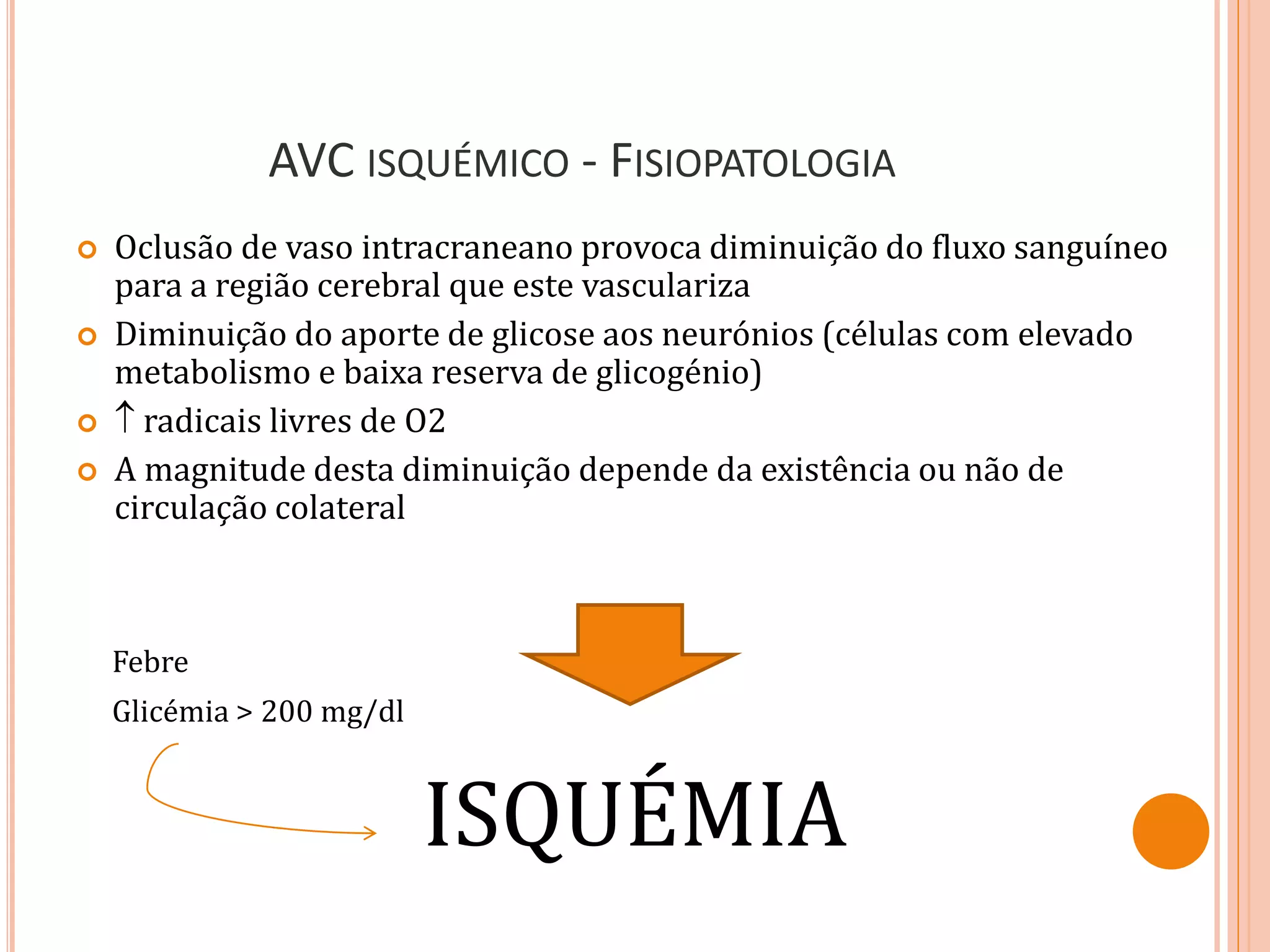 AVC ISQUÉMICO - FISIOPATOLOGIA

Oclusão de vaso intracraneano provoca diminuição do fluxo sanguíneo para a região cerebral que este vasculariza

Diminuição do aporte de glicose aos neurónios (células com elevado metabolismo e baixa reserva de glicogénio)

↑ radicais livres de O2

A magnitude desta diminuição depende da existência ou não de circulação colateral

Febre

Glicémia > 200 mg/dl

ISQUÉMIA